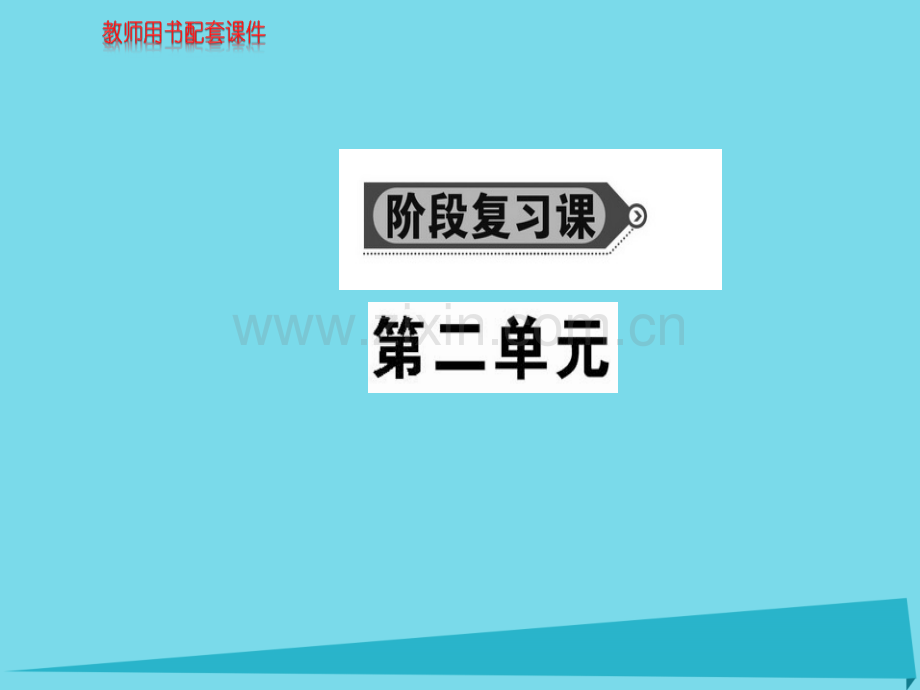 教师用书配套课件

阶段复习课

www.zixin.com.cn

第二单元